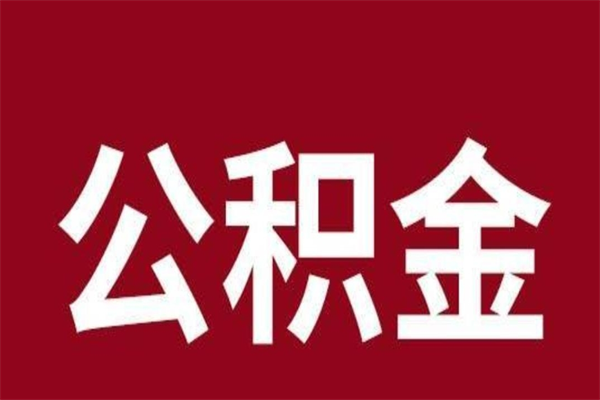 公积金